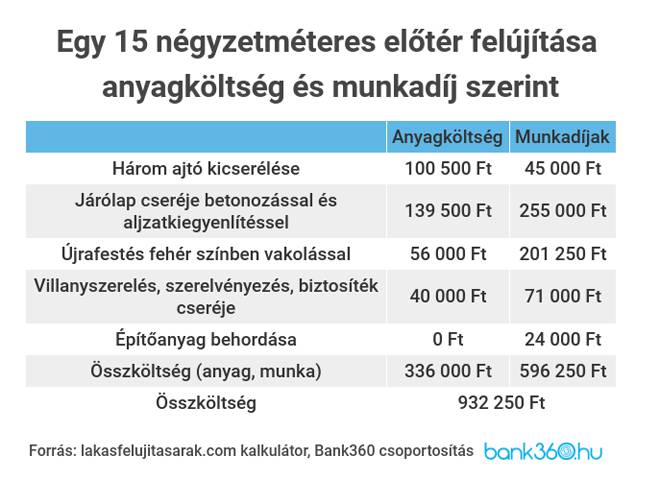 Egy 15 négyzetméteres előtér felújítása anyagköltség és munkadíj szerint

| | Anyagköltség | Munkadíjak |
|---|---|---|
| Három ajtó kicserélése | 100 500 Ft | 45 000 Ft |
| Járólap cseréje betonozással és aljzatkiegyenlítéssel | 139 500 Ft | 255 000 Ft |
| Újrafestés fehér színben vakolással | 56 000 Ft | 201 250 Ft |
| Villanyszerelés, szerelvényezés, biztosíték cseréje | 40 000 Ft | 71 000 Ft |
| Építőanyag behordása | 0 Ft | 24 000 Ft |
| Összköltség (anyag, munka) | 336 000 Ft | 596 250 Ft |
| Összköltség | 932 250 Ft | |

Forrás: lakasfelujitasarak.com kalkulátor, Bank360 csoportosítás bank360.hu